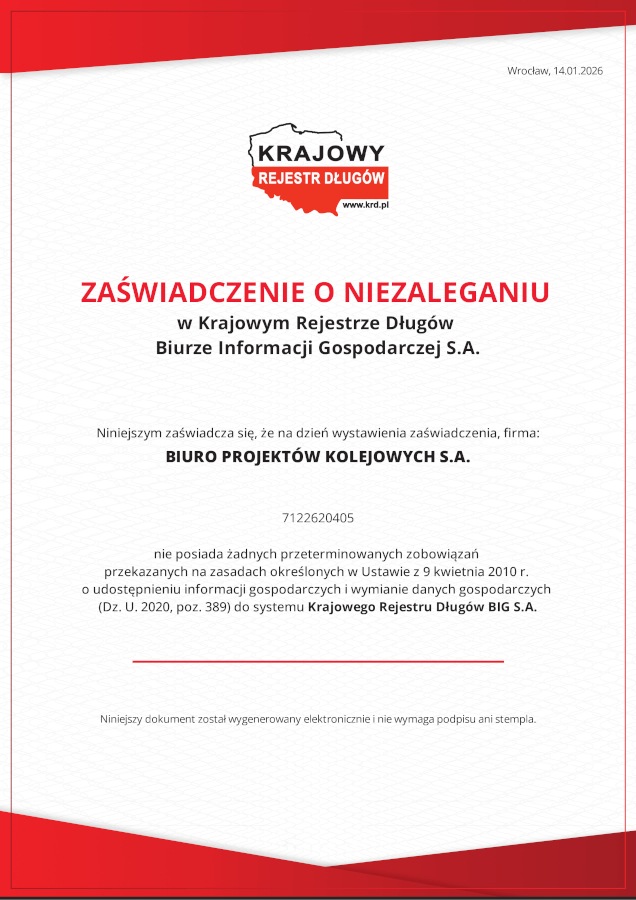 Wrocław, 14.01.2026

KRAJOWY
REJESTR DŁUGÓW
www.krd.pl

ZAŚWIADCZENIE O NIEZALEGANIU
w Krajowym Rejestrze Długów
Biurze Informacji Gospodarczej S.A.

Niniejszym zaświadcza się, że na dzień wystawienia zaświadczenia, firma:

BIURO PROJEKTÓW KOLEJOWYCH S.A.

7122620405

nie posiada żadnych przeterminowanych zobowiązań przekazanych na zasadach określonych w Ustawie z 9 kwietnia 2010 r. o udostępnieniu informacji gospodarczych i wymianie danych gospodarczych (Dz. U. 2020, poz. 389) do systemu Krajowego Rejestru Długów BIG S.A.

Niniejszy dokument został wygenerowany elektronicznie i nie wymaga podpisu ani stempla.